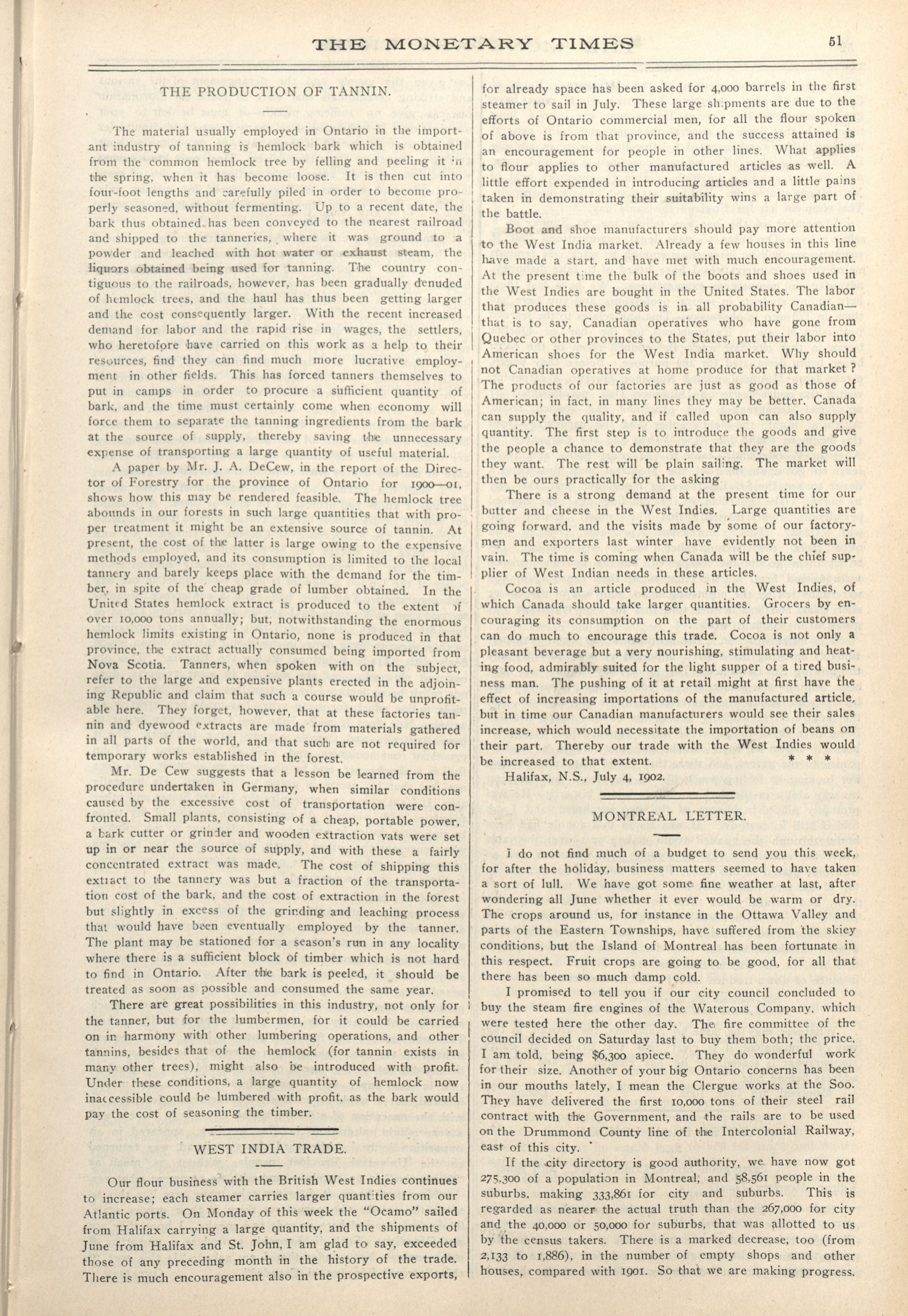 THE MONETARY TIMES 51

THE PRODUCTION OF TANNIN.

The material usually employed in Ontario in the important industry of tanning is hemlock bark which is obtained from the common hemlock tree by felling and peeling it in the spring, when it has become loose. It is then cut into four-foot lengths and carefully piled in order to become properly seasoned, without fermenting. Up to a recent date, the bark thus obtained has been conveyed to the nearest railroad and shipped to the tanneries, where it was ground to a powder and leached with hot water or exhaust steam, the liquors obtained being used for tanning. The country contiguous to the railroads, however, has been gradually denuded of hemlock trees, and the haul has thus been getting larger and the cost consequently larger. With the recent increased demand for labor and the rapid rise in wages, the settlers, who heretofore have carried on this work as a help to their resources, find they can find much more lucrative employment in other fields. This has forced tanners themselves to put in camps in order to procure a sufficient quantity of bark, and the time must certainly come when economy will force them to separate the tanning ingredients from the bark at the source of supply, thereby saving the unnecessary expense of transporting a large quantity of useful material.

A paper by Mr. J. A. DeCew, in the report of the Director of Forestry for the province of Ontario for 1900—01, shows how this may be rendered feasible. The hemlock tree abounds in our forests in such large quantities that with proper treatment it might be an extensive source of tannin. At present, the cost of the latter is large owing to the expensive methods employed, and its consumption is limited to the local tannery and barely keeps place with the demand for the timber, in spite of the cheap grade of lumber obtained. In the United States hemlock extract is produced to the extent of over 10,000 tons annually; but, notwithstanding the enormous hemlock limits existing in Ontario, none is produced in that province, the extract actually consumed being imported from Nova Scotia. Tanners, when spoken with on the subject, refer to the large and expensive plants erected in the adjoining Republic and claim that such a course would be unprofitable here. They forget, however, that at these factories tannin and dyewood extracts are made from materials gathered in all parts of the world, and that such are not required for temporary works established in the forest.

Mr. De Cew suggests that a lesson be learned from the procedure undertaken in Germany, when similar conditions caused by the excessive cost of transportation were confronted. Small plants, consisting of a cheap, portable power, a bark cutter or grinder and wooden extraction vats were set up in or near the source of supply, and with these a fairly concentrated extract was made. The cost of shipping this extract to the tannery was but a fraction of the transportation cost of the bark, and the cost of extraction in the forest but slightly in excess of the grinding and leaching process that would have been eventually employed by the tanner. The plant may be stationed for a season's run in any locality where there is a sufficient block of timber which is not hard to find in Ontario. After the bark is peeled, it should be treated as soon as possible and consumed the same year.

There are great possibilities in this industry, not only for the tanner, but for the lumbermen, for it could be carried on in harmony with other lumbering operations, and other tannins, besides that of the hemlock (for tannin exists in many other trees), might also be introduced with profit. Under these conditions, a large quantity of hemlock now inaccessible could be lumbered with profit, as the bark would pay the cost of seasoning the timber.

WEST INDIA TRADE.

Our flour business with the British West Indies continues to increase; each steamer carries larger quantities from our Atlantic ports. On Monday of this week the "Ocamo" sailed from Halifax carrying a large quantity, and the shipments of June from Halifax and St. John, I am glad to say, exceeded those of any preceding month in the history of the trade. There is much encouragement also in the prospective exports, for already space has been asked for 4,000 barrels in the first steamer to sail in July. These large shipments are due to the efforts of Ontario commercial men, for all the flour spoken of above is from that province, and the success attained is an encouragement for people in other lines. What applies to flour applies to other manufactured articles as well. A little effort expended in introducing articles and a little pains taken in demonstrating their suitability wins a large part of the battle.

Boot and shoe manufacturers should pay more attention to the West India market. Already a few houses in this line have made a start, and have met with much encouragement. At the present time the bulk of the boots and shoes used in the West Indies are bought in the United States. The labor that produces these goods is in all probability Canadian—that is to say, Canadian operatives who have gone from Quebec or other provinces to the States, put their labor into American shoes for the West India market. Why should not Canadian operatives at home produce for that market? The products of our factories are just as good as those of American; in fact, in many lines they may be better. Canada can supply the quality, and if called upon can also supply quantity. The first step is to introduce the goods and give the people a chance to demonstrate that they are the goods they want. The rest will be plain sailing. The market will then be ours practically for the asking

There is a strong demand at the present time for our butter and cheese in the West Indies. Large quantities are going forward, and the visits made by some of our factorymen and exporters last winter have evidently not been in vain. The time is coming when Canada will be the chief supplier of West Indian needs in these articles.

Cocoa is an article produced in the West Indies, of which Canada should take larger quantities. Grocers by encouraging its consumption on the part of their customers can do much to encourage this trade. Cocoa is not only a pleasant beverage but a very nourishing, stimulating and heating food, admirably suited for the light supper of a tired business man. The pushing of it at retail might at first have the effect of increasing importations of the manufactured article, but in time our Canadian manufacturers would see their sales increase, which would necessitate the importation of beans on their part. Thereby our trade with the West Indies would be increased to that extent. * * *

Halifax, N.S., July 4, 1902.

MONTREAL LETTER.

I do not find much of a budget to send you this week, for after the holiday, business matters seemed to have taken a sort of lull. We have got some fine weather at last, after wondering all June whether it ever would be warm or dry. The crops around us, for instance in the Ottawa Valley and parts of the Eastern Townships, have suffered from the skiey conditions, but the Island of Montreal has been fortunate in this respect. Fruit crops are going to be good, for all that there has been so much damp cold.

I promised to tell you if our city council concluded to buy the steam fire engines of the Waterous Company, which were tested here the other day. The fire committee of the council decided on Saturday last to buy them both; the price, I am told, being $6,300 apiece. They do wonderful work for their size. Another of your big Ontario concerns has been in our mouths lately, I mean the Clergue works at the Soo. They have delivered the first 10,000 tons of their steel rail contract with the Government, and the rails are to be used on the Drummond County line of the Intercolonial Railway, east of this city.

If the city directory is good authority, we have now got 275,300 of a population in Montreal, and 58,561 people in the suburbs, making 333,861 for city and suburbs. This is regarded as nearer the actual truth than the 267,000 for city and the 40,000 or 50,000 for suburbs, that was allotted to us by the census takers. There is a marked decrease, too (from 2,133 to 1,886), in the number of empty shops and other houses, compared with 1901. So that we are making progress.